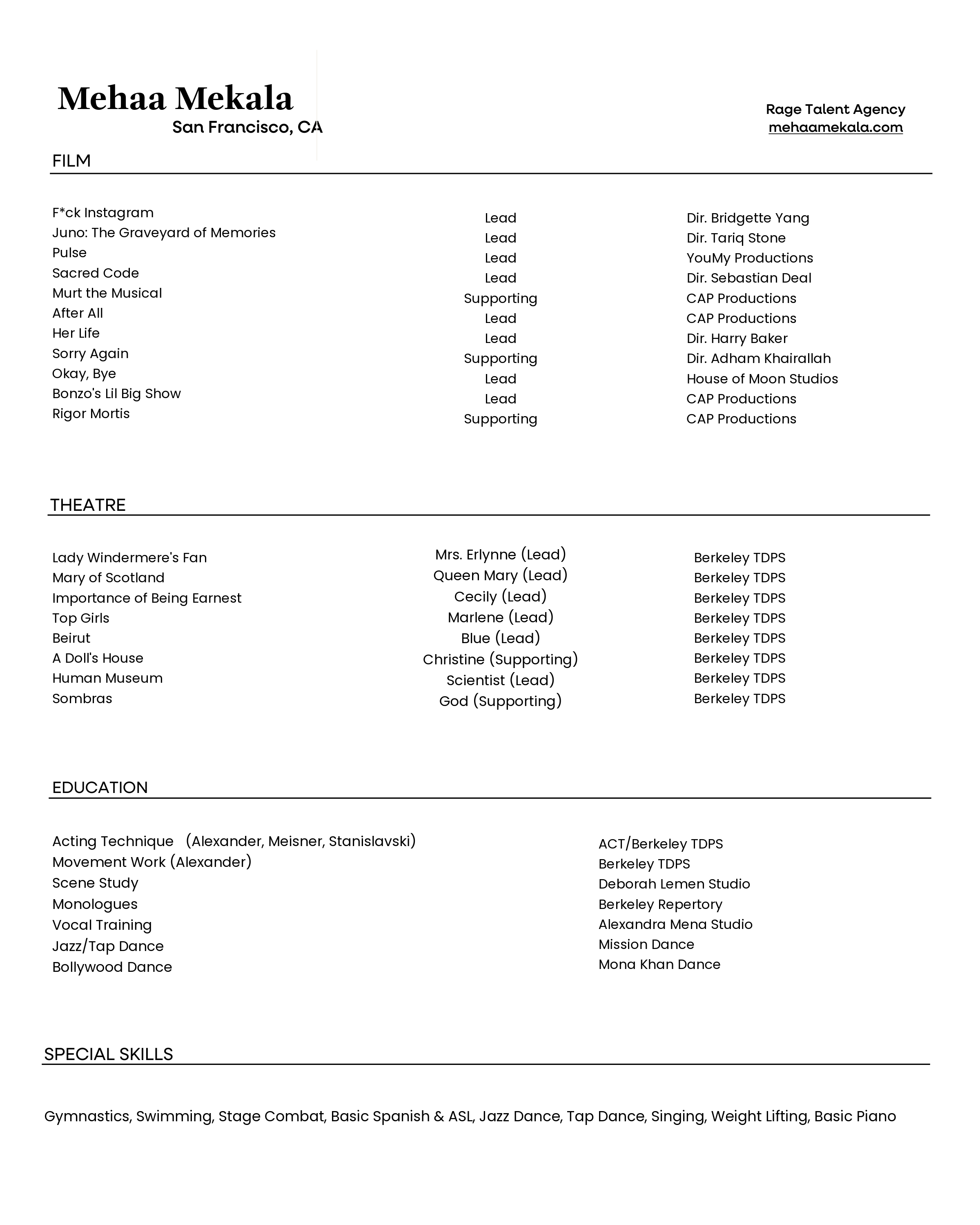 Mehaa Mekala
San Francisco, CA

Rage Talent Agency
mehaamekala.com

FILM

| | | |
|---|---|---|
| F*ck Instagram | Lead | Dir. Bridgette Yang |
| Juno: The Graveyard of Memories | Lead | Dir. Tariq Stone |
| Pulse | Lead | YouMy Productions |
| Sacred Code | Lead | Dir. Sebastian Deal |
| Murt the Musical | Supporting | CAP Productions |
| After All | Lead | CAP Productions |
| Her Life | Lead | Dir. Harry Baker |
| Sorry Again | Supporting | Dir. Adham Khairallah |
| Okay, Bye | Lead | House of Moon Studios |
| Bonzo's Lil Big Show | Lead | CAP Productions |
| Rigor Mortis | Supporting | CAP Productions |

THEATRE

| | | |
|---|---|---|
| Lady Windermere's Fan | Mrs. Erlynne (Lead) | Berkeley TDPS |
| Mary of Scotland | Queen Mary (Lead) | Berkeley TDPS |
| Importance of Being Earnest | Cecily (Lead) | Berkeley TDPS |
| Top Girls | Marlene (Lead) | Berkeley TDPS |
| Beirut | Blue (Lead) | Berkeley TDPS |
| A Doll's House | Christine (Supporting) | Berkeley TDPS |
| Human Museum | Scientist (Lead) | Berkeley TDPS |
| Sombras | God (Supporting) | Berkeley TDPS |

EDUCATION

| | |
|---|---|
| Acting Technique (Alexander, Meisner, Stanislavski) | ACT/Berkeley TDPS |
| Movement Work (Alexander) | Berkeley TDPS |
| Scene Study | Deborah Lemen Studio |
| Monologues | Berkeley Repertory |
| Vocal Training | Alexandra Mena Studio |
| Jazz/Tap Dance | Mission Dance |
| Bollywood Dance | Mona Khan Dance |

SPECIAL SKILLS

Gymnastics, Swimming, Stage Combat, Basic Spanish & ASL, Jazz Dance, Tap Dance, Singing, Weight Lifting, Basic Piano